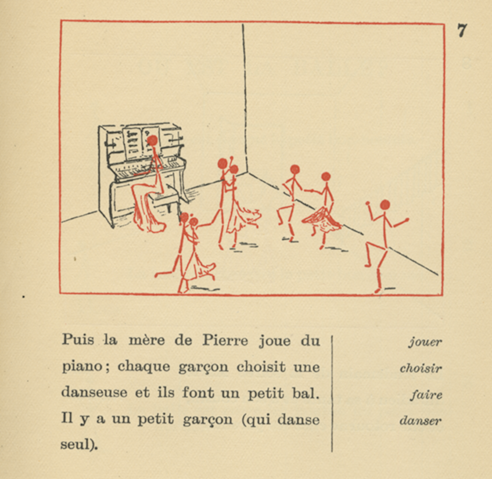 7

Puis la mère de Pierre joue du piano ; chaque garçon choisit une danseuse et ils font un petit bal. Il y a un petit garçon (qui danse seul).

jouer
choisir
faire
danser